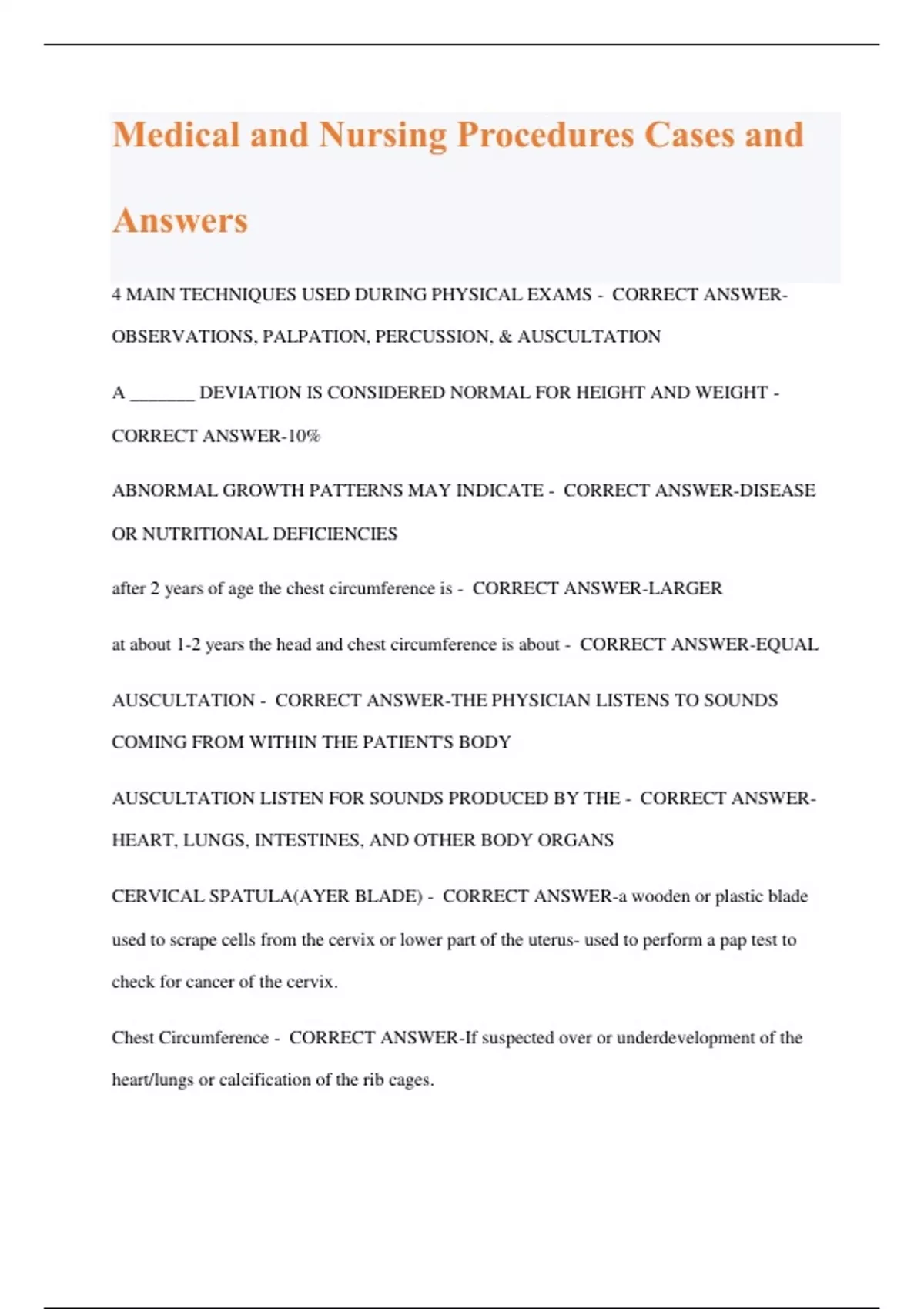 Medical and Nursing Procedures Cases and Answers

4 MAIN TECHNIQUES USED DURING PHYSICAL EXAMS - CORRECT ANSWER-OBSERVATIONS, PALPATION, PERCUSSION, & AUSCULTATION

A _______ DEVIATION IS CONSIDERED NORMAL FOR HEIGHT AND WEIGHT - CORRECT ANSWER-10%

ABNORMAL GROWTH PATTERNS MAY INDICATE - CORRECT ANSWER-DISEASE OR NUTRITIONAL DEFICIENCIES

after 2 years of age the chest circumference is - CORRECT ANSWER-LARGER

at about 1-2 years the head and chest circumference is about - CORRECT ANSWER-EQUAL

AUSCULTATION - CORRECT ANSWER-THE PHYSICIAN LISTENS TO SOUNDS COMING FROM WITHIN THE PATIENT'S BODY

AUSCULTATION LISTEN FOR SOUNDS PRODUCED BY THE - CORRECT ANSWER-HEART, LUNGS, INTESTINES, AND OTHER BODY ORGANS

CERVICAL SPATULA(AYER BLADE) - CORRECT ANSWER-a wooden or plastic blade used to scrape cells from the cervix or lower part of the uterus- used to perform a pap test to check for cancer of the cervix.

Chest Circumference - CORRECT ANSWER-If suspected over or underdevelopment of the heart/lungs or calcification of the rib cages.